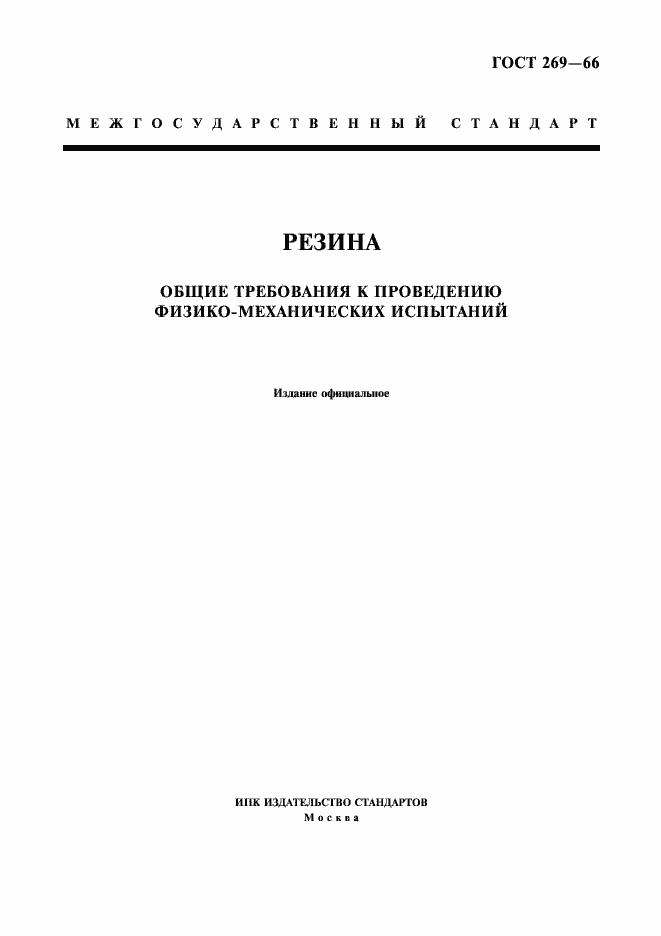 ГОСТ 269—66

МЕЖГОСУДАРСТВЕННЫЙ СТАНДАРТ

РЕЗИНА

ОБЩИЕ ТРЕБОВАНИЯ К ПРОВЕДЕНИЮ ФИЗИКО-МЕХАНИЧЕСКИХ ИСПЫТАНИЙ

Издание официальное

ИПК ИЗДАТЕЛЬСТВО СТАНДАРТОВ
Москва